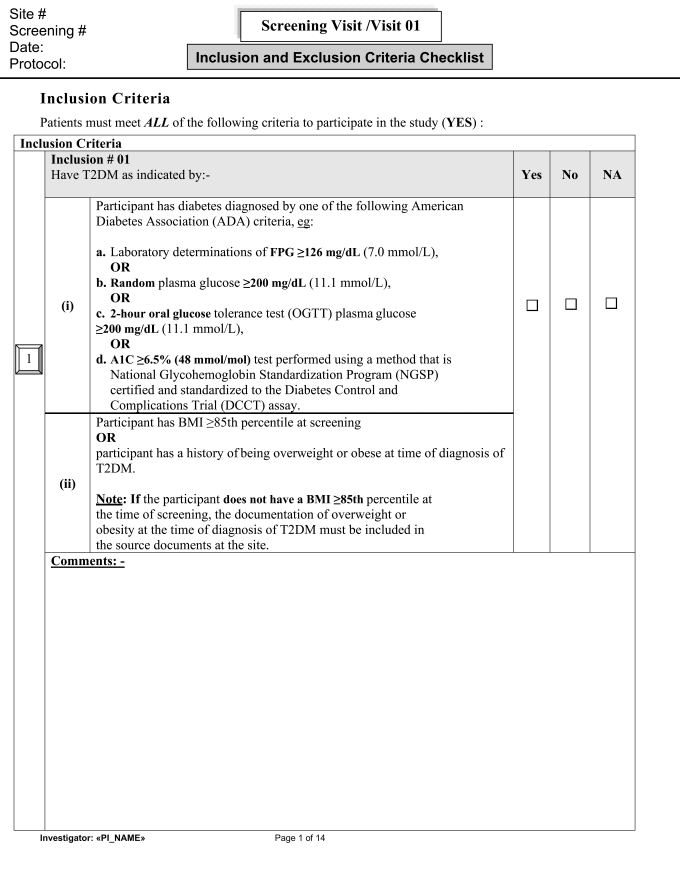 Site #
Screening #
Date:
Protocol:

Screening Visit /Visit 01

Inclusion and Exclusion Criteria Checklist

Inclusion Criteria

Patients must meet ALL of the following criteria to participate in the study (YES) :

Inclusion Criteria

Inclusion # 01
Have T2DM as indicated by:-

Yes No NA

1

(i)

Participant has diabetes diagnosed by one of the following American Diabetes Association (ADA) criteria, eg:

a. Laboratory determinations of FPG ≥126 mg/dL (7.0 mmol/L),
OR
b. Random plasma glucose ≥200 mg/dL (11.1 mmol/L),
OR
c. 2-hour oral glucose tolerance test (OGTT) plasma glucose ≥200 mg/dL (11.1 mmol/L),
OR
d. A1C ≥6.5% (48 mmol/mol) test performed using a method that is National Glycohemoglobin Standardization Program (NGSP) certified and standardized to the Diabetes Control and Complications Trial (DCCT) assay.

☐ ☐ ☐

(ii)

Participant has BMI ≥85th percentile at screening
OR
participant has a history of being overweight or obese at time of diagnosis of T2DM.

Note: If the participant does not have a BMI ≥85th percentile at the time of screening, the documentation of overweight or obesity at the time of diagnosis of T2DM must be included in the source documents at the site.

Comments: -

Investigator: «PI_NAME»

Page 1 of 14